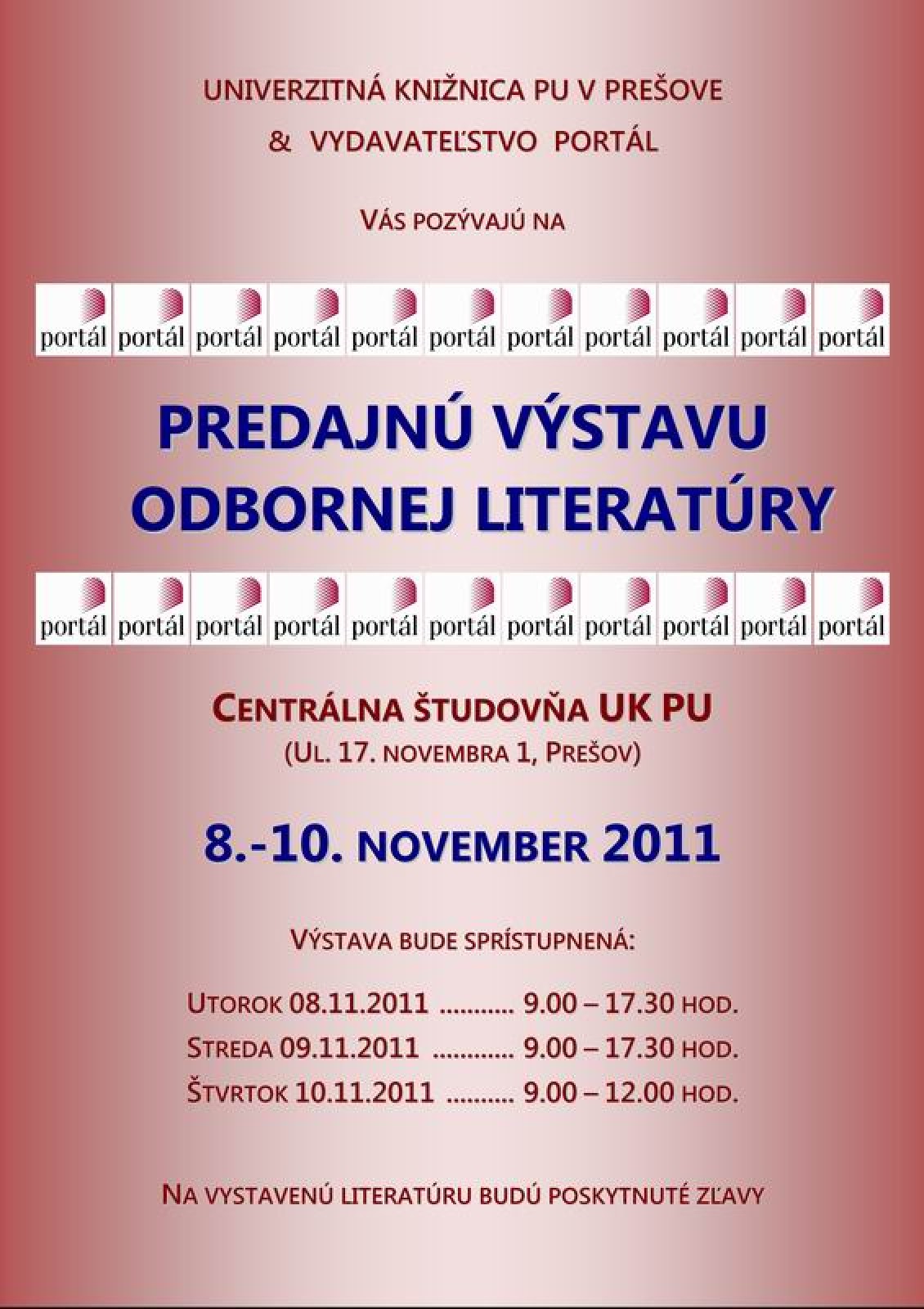 UNIVERZITNÁ KNIŽNICA PU V PREŠOVE
& VYDAVATEĽSTVO PORTÁL

VÁS POZÝVAJÚ NA

portál portál portál portál portál portál portál portál portál portál portál

PREDAJNÚ VÝSTAVU
ODBORNEJ LITERATÚRY

portál portál portál portál portál portál portál portál portál portál portál

CENTRÁLNA ŠTUDOVŇA UK PU
(UL. 17. NOVEMBRA 1, PREŠOV)

8.-10. NOVEMBER 2011

VÝSTAVA BUDE SPRÍSTUPNENÁ:

UTOROK 08.11.2011 9.00 – 17.30 HOD.
STREDA 09.11.2011 9.00 – 17.30 HOD.
ŠTVRTOK 10.11.2011 9.00 – 12.00 HOD.

NA VYSTAVENÚ LITERATÚRU BUDÚ POSKYTNUTÉ ZĽAVY